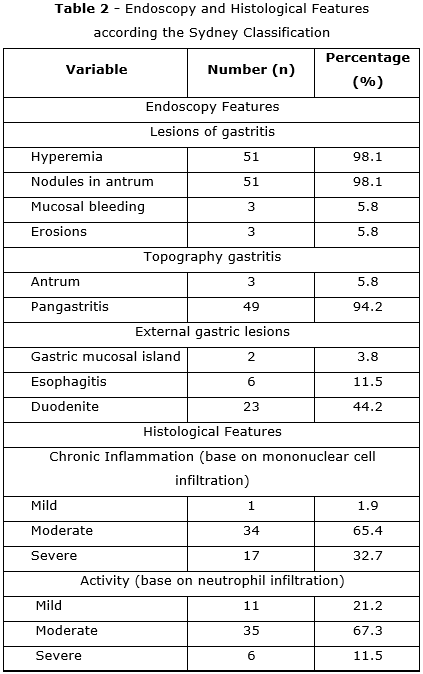 **Table 2** - Endoscopy and Histological Features according the Sydney Classification

| Variable | Number (n) | Percentage (%) |
|---|---|---|
| Endoscopy Features | | |
| Lesions of gastritis | | |
| Hyperemia | 51 | 98.1 |
| Nodules in antrum | 51 | 98.1 |
| Mucosal bleeding | 3 | 5.8 |
| Erosions | 3 | 5.8 |
| Topography gastritis | | |
| Antrum | 3 | 5.8 |
| Pangastritis | 49 | 94.2 |
| External gastric lesions | | |
| Gastric mucosal island | 2 | 3.8 |
| Esophagitis | 6 | 11.5 |
| Duodenite | 23 | 44.2 |
| Histological Features | | |
| Chronic Inflammation (base on mononuclear cell infiltration) | | |
| Mild | 1 | 1.9 |
| Moderate | 34 | 65.4 |
| Severe | 17 | 32.7 |
| Activity (base on neutrophil infiltration) | | |
| Mild | 11 | 21.2 |
| Moderate | 35 | 67.3 |
| Severe | 6 | 11.5 |